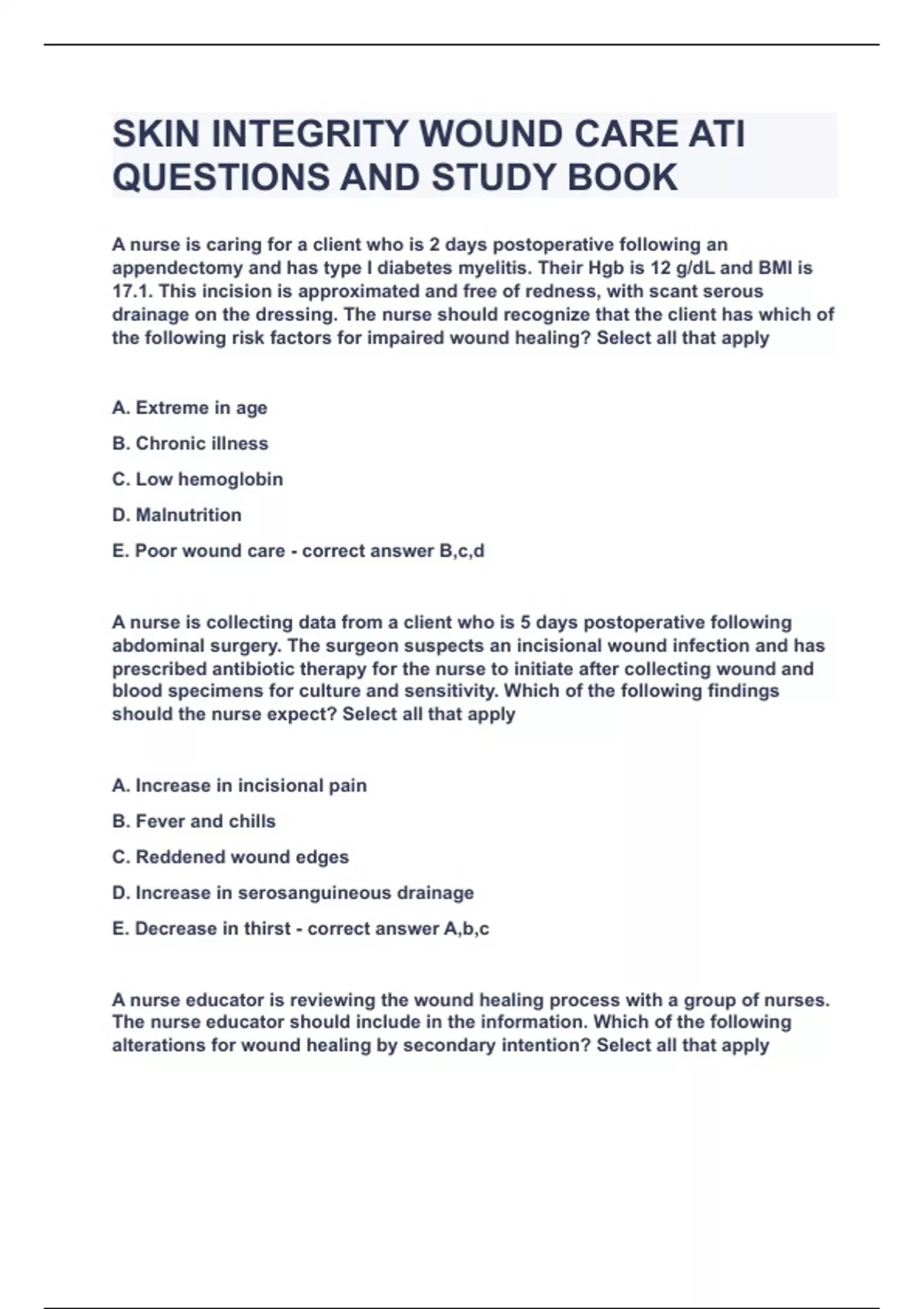 SKIN INTEGRITY WOUND CARE ATI QUESTIONS AND STUDY BOOK

A nurse is caring for a client who is 2 days postoperative following an appendectomy and has type I diabetes myelitis. Their Hgb is 12 g/dL and BMI is 17.1. This incision is approximated and free of redness, with scant serous drainage on the dressing. The nurse should recognize that the client has which of the following risk factors for impaired wound healing? Select all that apply

A. Extreme in age

B. Chronic illness

C. Low hemoglobin

D. Malnutrition

E. Poor wound care - correct answer B,c,d

A nurse is collecting data from a client who is 5 days postoperative following abdominal surgery. The surgeon suspects an incisional wound infection and has prescribed antibiotic therapy for the nurse to initiate after collecting wound and blood specimens for culture and sensitivity. Which of the following findings should the nurse expect? Select all that apply

A. Increase in incisional pain

B. Fever and chills

C. Reddened wound edges

D. Increase in serosanguineous drainage

E. Decrease in thirst - correct answer A,b,c

A nurse educator is reviewing the wound healing process with a group of nurses. The nurse educator should include in the information. Which of the following alterations for wound healing by secondary intention? Select all that apply